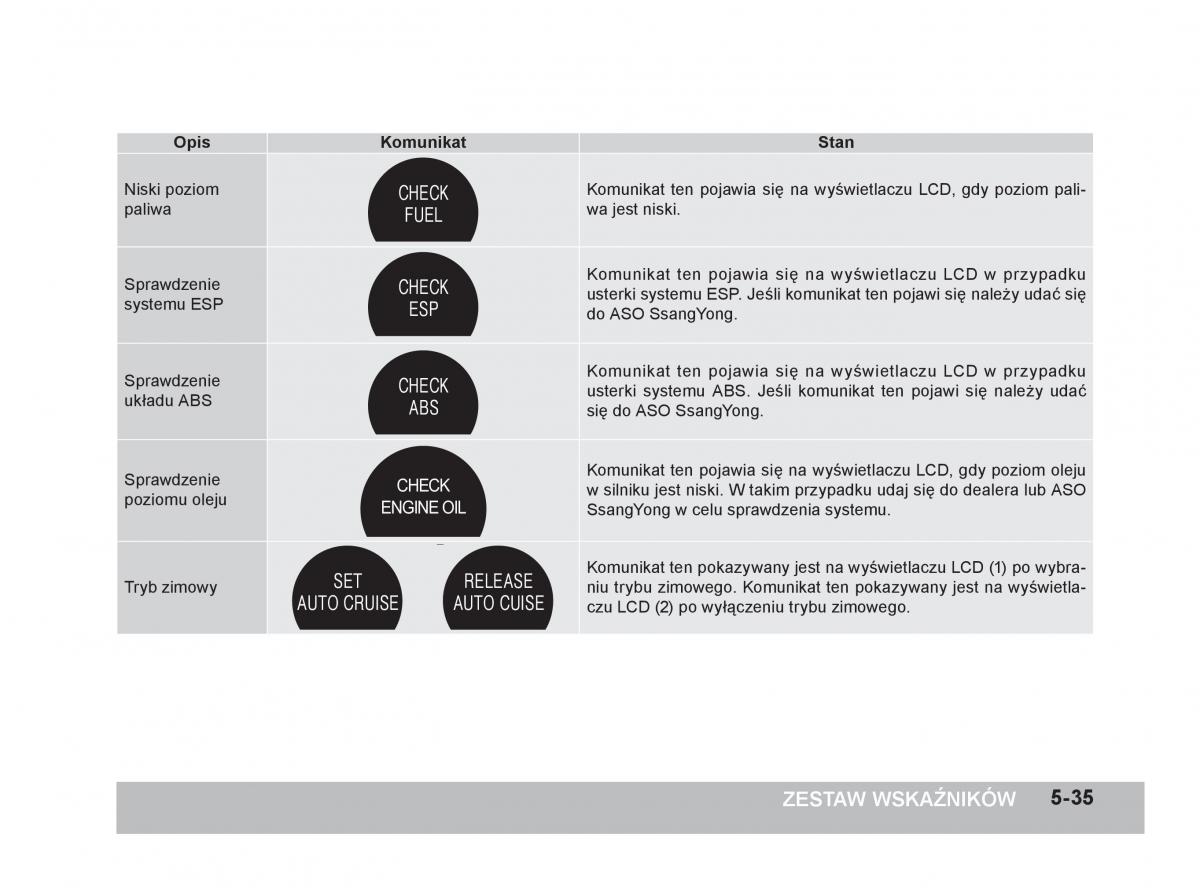 | Opis | Komunikat | Stan |
|---|---|---|
| Niski poziom paliwa | CHECK FUEL | Komunikat ten pojawia się na wyświetlaczu LCD, gdy poziom paliwa jest niski. |
| Sprawdzenie systemu ESP | CHECK ESP | Komunikat ten pojawia się na wyświetlaczu LCD w przypadku usterki systemu ESP. Jeśli komunikat ten pojawi się należy udać się do ASO SsangYong. |
| Sprawdzenie układu ABS | CHECK ABS | Komunikat ten pojawia się na wyświetlaczu LCD w przypadku usterki systemu ABS. Jeśli komunikat ten pojawi się należy udać się do ASO SsangYong. |
| Sprawdzenie poziomu oleju | CHECK ENGINE OIL | Komunikat ten pojawia się na wyświetlaczu LCD, gdy poziom oleju w silniku jest niski. W takim przypadku udaj się do dealera lub ASO SsangYong w celu sprawdzenia systemu. |
| Tryb zimowy | SET AUTO CRUISE RELEASE AUTO CUISE | Komunikat ten pokazywany jest na wyświetlaczu LCD (1) po wybraniu trybu zimowego. Komunikat ten pokazywany jest na wyświetlaczu LCD (2) po wyłączeniu trybu zimowego. |

ZESTAW WSKAŹNIKÓW 5-35